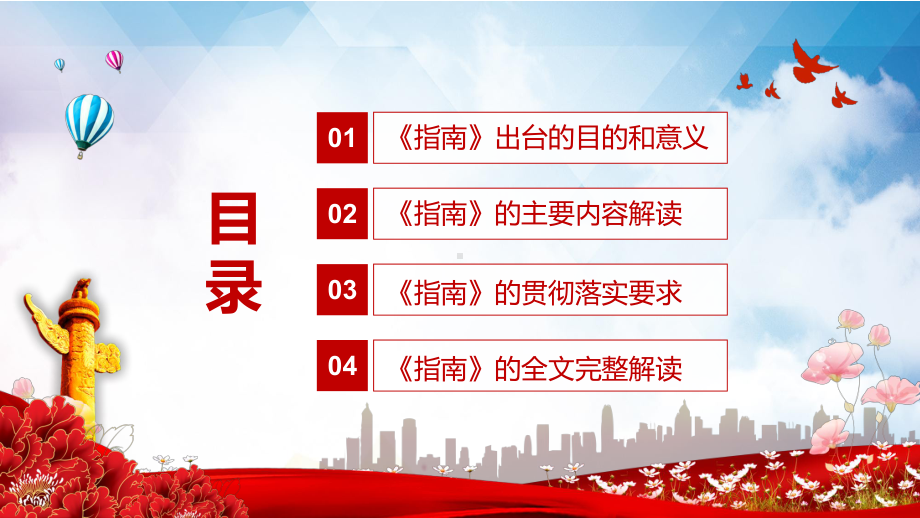 目录

01 《指南》出台的目的和意义

02 《指南》的主要内容解读

03 《指南》的贯彻落实要求

04 《指南》的全文完整解读